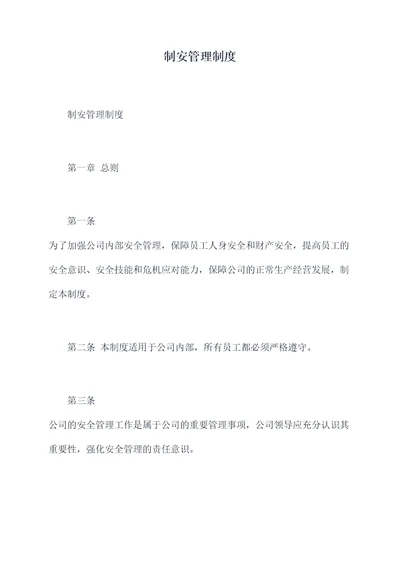 制安管理制度

制安管理制度

第一章 总则

第一条

为了加强公司内部安全管理，保障员工人身安全和财产安全，提高员工的安全意识、安全技能和危机应对能力，保障公司的正常生产经营发展，制定本制度。

第二条 本制度适用于公司内部，所有员工都必须严格遵守。

第三条

公司的安全管理工作是属于公司的重要管理事项，公司领导应充分认识其重要性，强化安全管理的责任意识。